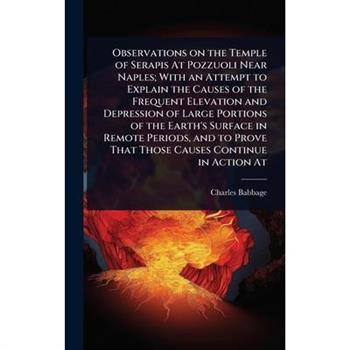 Observations on the Temple of Serapis At Pozzuoli Near Naples; With an Attempt to Explain the Causes of the Frequent Elevation and Depression of Large Portions of the Earth's Surface in Remote Periods, and to Prove That Those Causes Continue in Action At

Charles Babbage